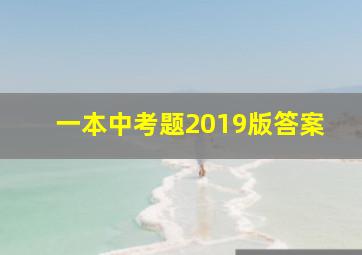 一本中考题2019版答案